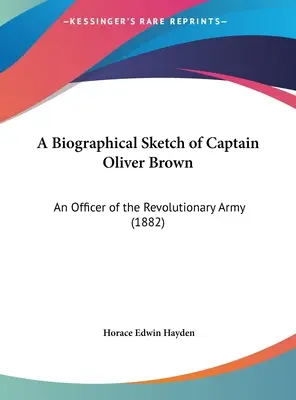 —KESSINGER'S RARE REPRINTS—

A Biographical Sketch of Captain Oliver Brown

An Officer of the Revolutionary Army (1882)

Horace Edwin Hayden